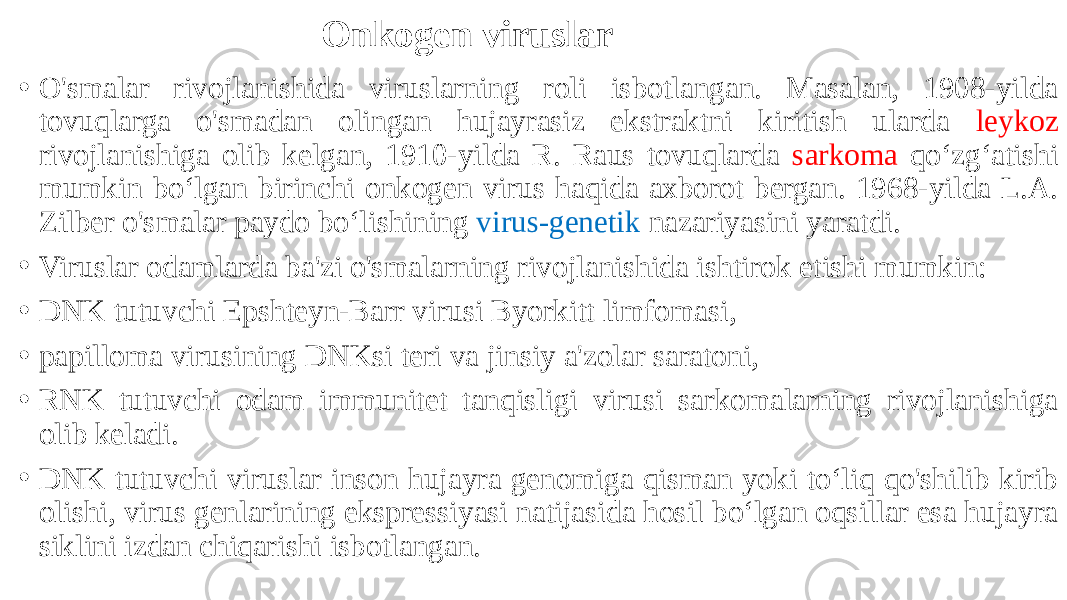 Onkogen viruslar

• O'smalar rivojlanishida viruslarning roli isbotlangan. Masalan, 1908-yilda tovuqlarga o'smadan olingan hujayrasiz ekstraktni kiritish ularda leykoz rivojlanishiga olib kelgan, 1910-yilda R. Raus tovuqlarda sarkoma qo‘zg‘atishi mumkin bo‘lgan birinchi onkogen virus haqida axborot bergan. 1968-yilda L.A. Zilber o'smalar paydo bo‘lishining virus-genetik nazariyasini yaratdi.

• Viruslar odamlarda ba'zi o'smalarning rivojlanishida ishtirok etishi mumkin:

• DNK tutuvchi Epshteyn-Barr virusi Byorkitt limfomasi,

• papilloma virusining DNKsi teri va jinsiy a'zolar saratoni,

• RNK tutuvchi odam immunitet tanqisligi virusi sarkomalarning rivojlanishiga olib keladi.

• DNK tutuvchi viruslar inson hujayra genomiga qisman yoki to‘liq qo'shilib kirib olishi, virus genlarining ekspressiyasi natijasida hosil bo‘lgan oqsillar esa hujayra siklini izdan chiqarishi isbotlangan.